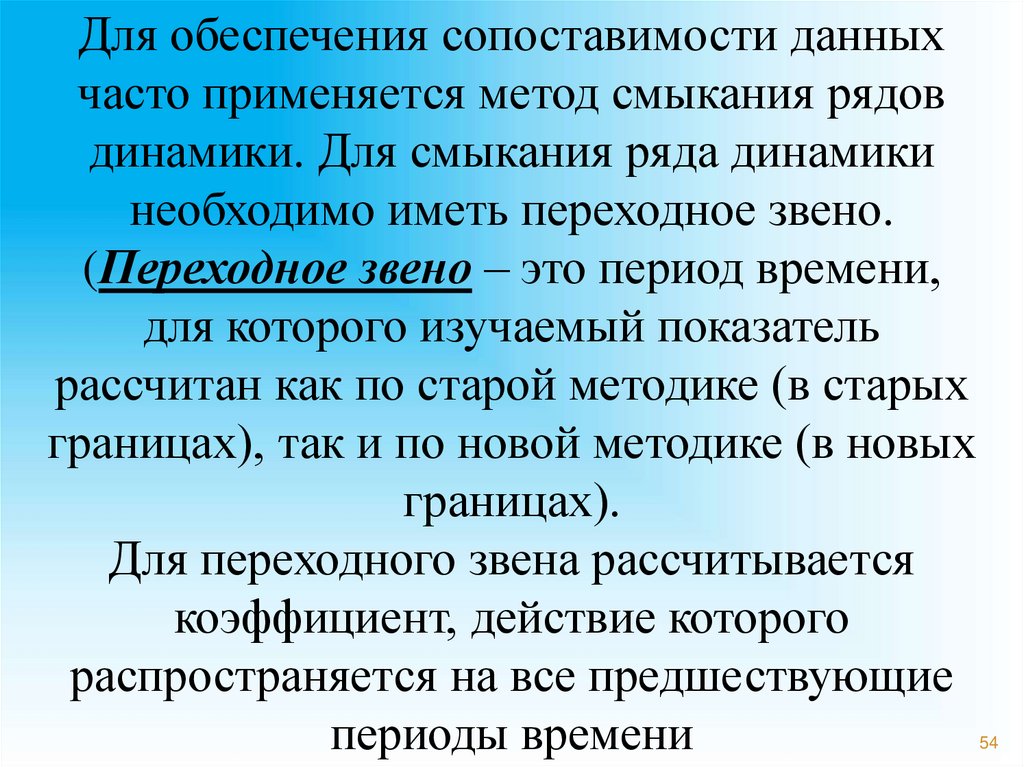 Для обеспечения сопоставимости данных часто применяется метод смыкания рядов динамики. Для смыкания ряда динамики необходимо иметь переходное звено. (Переходное звено – это период времени, для которого изучаемый показатель рассчитан как по старой методике (в старых границах), так и по новой методике (в новых границах).

Для переходного звена рассчитывается коэффициент, действие которого распространяется на все предшествующие периоды времени

54